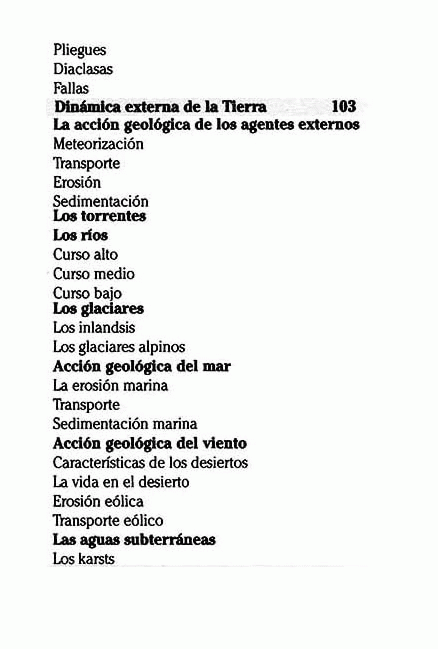 Pliegues
Diaclasas
Fallas
Dinámica externa de la Tierra 103
La acción geológica de los agentes externos
Meteorización
Transporte
Erosión
Sedimentación
Los torrentes
Los ríos
Curso alto
Curso medio
Curso bajo
Los glaciares
Los inlandsis
Los glaciares alpinos
Acción geológica del mar
La erosión marina
Transporte
Sedimentación marina
Acción geológica del viento
Características de los desiertos
La vida en el desierto
Erosión eólica
Transporte eólico
Las aguas subterráneas
Los karsts